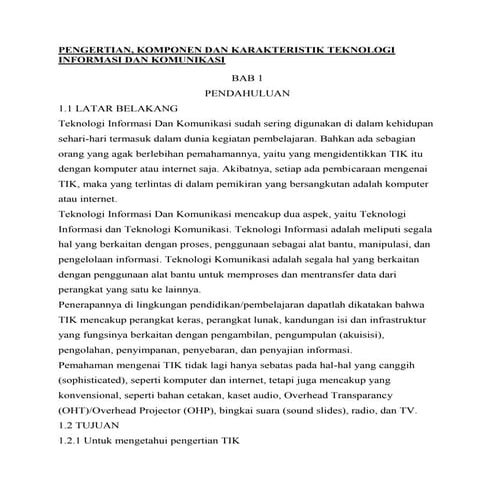 PENGERTIAN, KOMPONEN DAN KARAKTERISTIK TEKNOLOGI INFORMASI DAN KOMUNIKASI

BAB 1

PENDAHULUAN

1.1 LATAR BELAKANG

Teknologi Informasi Dan Komunikasi sudah sering digunakan di dalam kehidupan sehari-hari termasuk dalam dunia kegiatan pembelajaran. Bahkan ada sebagian orang yang agak berlebihan pemahamannya, yaitu yang mengidentikkan TIK itu dengan komputer atau internet saja. Akibatnya, setiap ada pembicaraan mengenai TIK, maka yang terlintas di dalam pemikiran yang bersangkutan adalah komputer atau internet.

Teknologi Informasi Dan Komunikasi mencakup dua aspek, yaitu Teknologi Informasi dan Teknologi Komunikasi. Teknologi Informasi adalah meliputi segala hal yang berkaitan dengan proses, penggunaan sebagai alat bantu, manipulasi, dan pengelolaan informasi. Teknologi Komunikasi adalah segala hal yang berkaitan dengan penggunaan alat bantu untuk memproses dan mentransfer data dari perangkat yang satu ke lainnya.

Penerapannya di lingkungan pendidikan/pembelajaran dapatlah dikatakan bahwa TIK mencakup perangkat keras, perangkat lunak, kandungan isi dan infrastruktur yang fungsinya berkaitan dengan pengambilan, pengumpulan (akuisisi), pengolahan, penyimpanan, penyebaran, dan penyajian informasi.

Pemahaman mengenai TIK tidak lagi hanya sebatas pada hal-hal yang canggih (sophisticated), seperti komputer dan internet, tetapi juga mencakup yang konvensional, seperti bahan cetakan, kaset audio, Overhead Transparancy (OHT)/Overhead Projector (OHP), bingkai suara (sound slides), radio, dan TV.

1.2 TUJUAN

1.2.1 Untuk mengetahui pengertian TIK